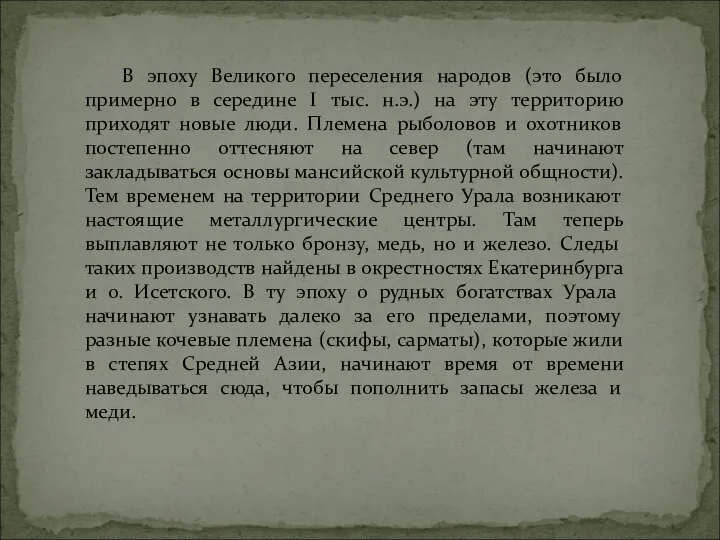 В эпоху Великого переселения народов (это было примерно в середине I тыс. н.э.) на эту территорию приходят новые люди. Племена рыболовов и охотников постепенно оттесняют на север (там начинают закладываться основы мансийской культурной общности). Тем временем на территории Среднего Урала возникают настоящие металлургические центры. Там теперь выплавляют не только бронзу, медь, но и железо. Следы таких производств найдены в окрестностях Екатеринбурга и о. Исетского. В ту эпоху о рудных богатствах Урала начинают узнавать далеко за его пределами, поэтому разные кочевые племена (скифы, сарматы), которые жили в степях Средней Азии, начинают время от времени наведываться сюда, чтобы пополнить запасы железа и меди.